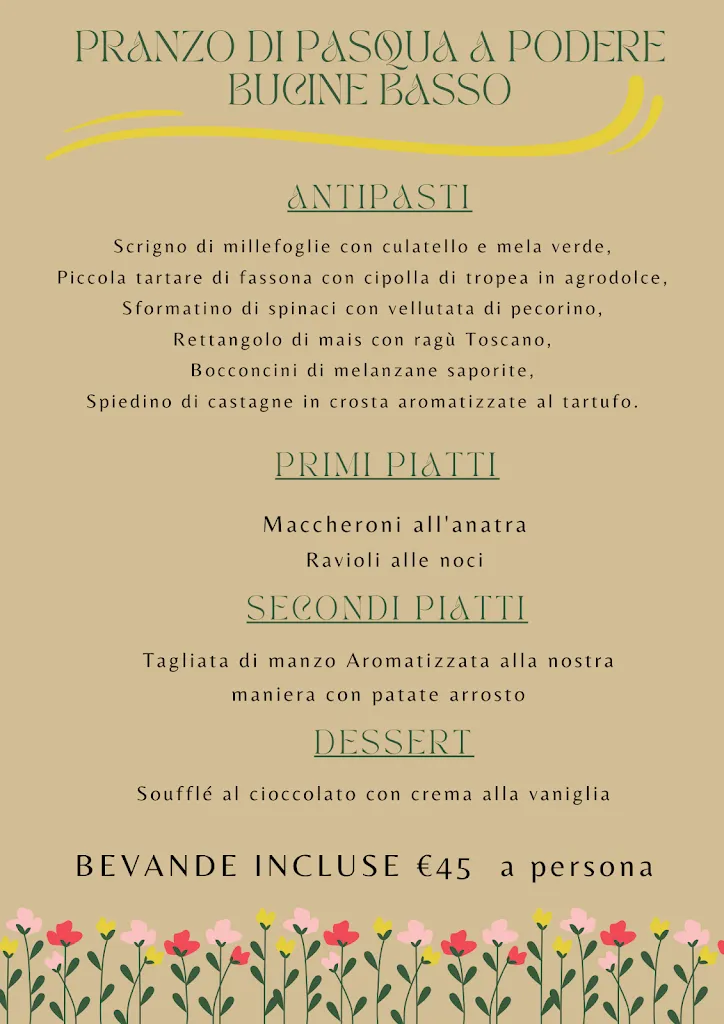 PRANZO DI PASQUA A PODERE BUCINE BASSO

ANTIPASTI

Scrigno di millefoglie con culatello e mela verde,
Piccola tartare di fassona con cipolla di tropea in agrodolce,
Sformatino di spinaci con vellutata di pecorino,
Rettangolo di mais con ragù Toscano,
Bocconcini di melanzane saporite,
Spiedino di castagne in crosta aromatizzate al tartufo.

PRIMI PIATTI

Maccheroni all'anatra
Ravioli alle noci

SECONDI PIATTI

Tagliata di manzo Aromatizzata alla nostra maniera con patate arrosto

DESSERT

Soufflé al cioccolato con crema alla vaniglia

BEVANDE INCLUSE €45 a persona